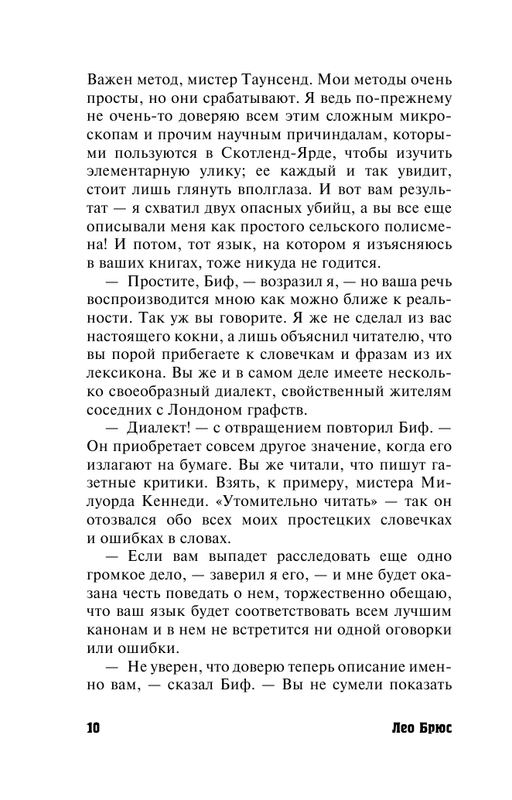 Важен метод, мистер Таунсенд. Мои методы очень просты, но они срабатывают. Я ведь по-прежнему не очень-то доверяю всем этим сложным микроскопам и прочим научным причиндалам, которыми пользуются в Скотленд-Ярде, чтобы изучить элементарную улику; ее каждый и так увидит, стоит лишь глянуть вполглаза. И вот вам результат — я схватил двух опасных убийц, а вы все еще описывали меня как простого сельского полисмена! И потом, тот язык, на котором я изъясняюсь в ваших книгах, тоже никуда не годится.

— Простите, Биф, — возразил я, — но ваша речь воспроизводится мною как можно ближе к реальности. Так уж вы говорите. Я же не сделал из вас настоящего кокни, а лишь объяснил читателю, что вы порой прибегаете к словечкам и фразам из их лексикона. Вы же и в самом деле имеете несколько своеобразный диалект, свойственный жителям соседних с Лондоном графств.

— Диалект! — с отвращением повторил Биф. — Он приобретает совсем другое значение, когда его излагают на бумаге. Вы же читали, что пишут газетные критики. Взять, к примеру, мистера Милуорда Кеннеди. «Утомительно читать» — так он отозвался обо всех моих простецких словечках и ошибках в словах.

— Если вам выпадет расследовать еще одно громкое дело, — заверил я его, — и мне будет оказана честь поведать о нем, торжественно обещаю, что ваш язык будет соответствовать всем лучшим канонам и в нем не встретится ни одной оговорки или ошибки.

— Не уверен, что доверю теперь описание именно вам, — сказал Биф. — Вы не сумели показать

10 Лео Брюс